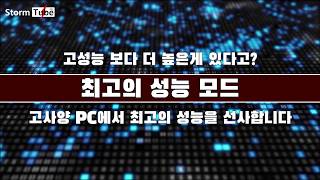 Storm Tube

고성능 보다 더 높은게 있다고?

최고의 성능 모드

고사양 PC에서 최고의 성능을 선사합니다